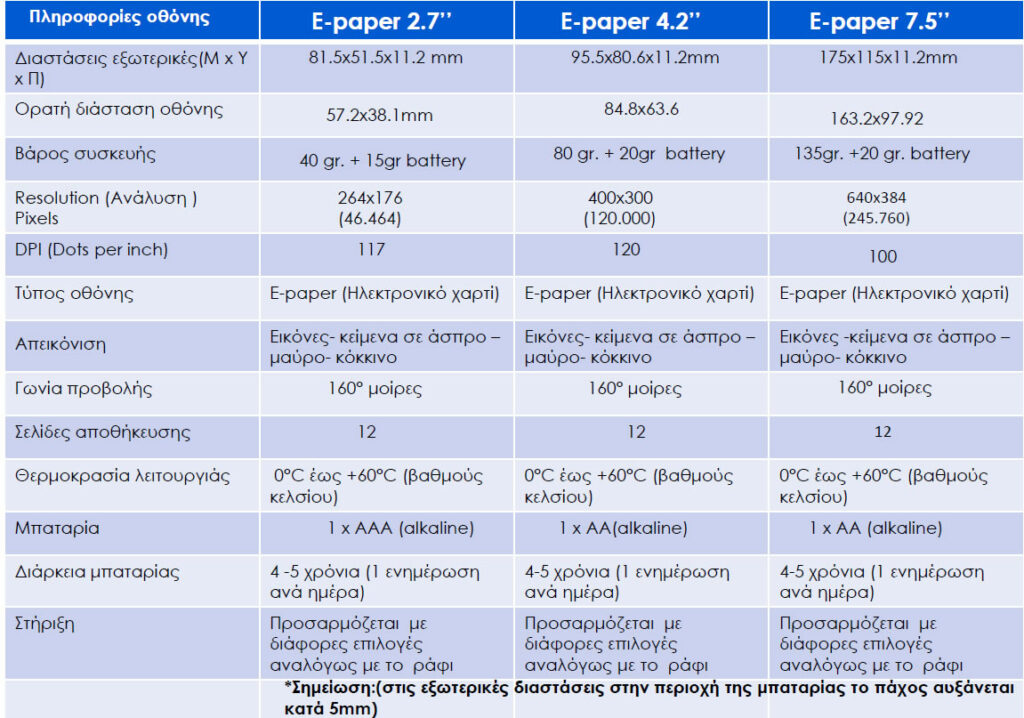 | Πληροφορίες οθόνης | E-paper 2.7'' | E-paper 4.2'' | E-paper 7.5'' |
|---|---|---|---|
| Διαστάσεις εξωτερικές(Μ x Υ x Π) | 81.5x51.5x11.2 mm | 95.5x80.6x11.2mm | 175x115x11.2mm |
| Ορατή διάσταση οθόνης | 57.2x38.1mm | 84.8x63.6 | 163.2x97.92 |
| Βάρος συσκευής | 40 gr. + 15gr battery | 80 gr. + 20gr battery | 135gr. +20 gr. battery |
| Resolution (Ανάλυση ) Pixels | 264x176 (46.464) | 400x300 (120.000) | 640x384 (245.760) |
| DPI (Dots per inch) | 117 | 120 | 100 |
| Τύπος οθόνης | E-paper (Ηλεκτρονικό χαρτί) | E-paper (Ηλεκτρονικό χαρτί) | E-paper (Ηλεκτρονικό χαρτί) |
| Απεικόνιση | Εικόνες- κείμενα σε άσπρο – μαύρο- κόκκινο | Εικόνες- κείμενα σε άσπρο – μαύρο- κόκκινο | Εικόνες -κείμενα σε άσπρο – μαύρο- κόκκινο |
| Γωνία προβολής | 160° μοίρες | 160° μοίρες | 160° μοίρες |
| Σελίδες αποθήκευσης | 12 | 12 | 12 |
| Θερμοκρασία λειτουργίας | 0°C έως +60°C (βαθμούς κελσίου) | 0°C έως +60°C (βαθμούς κελσίου) | 0°C έως +60°C (βαθμούς κελσίου) |
| Μπαταρία | 1 x AAA (alkaline) | 1 x AA(alkaline) | 1 x AA (alkaline) |
| Διάρκεια μπαταρίας | 4 -5 χρόνια (1 ενημέρωση ανά ημέρα) | 4-5 χρόνια (1 ενημέρωση ανά ημέρα) | 4-5 χρόνια (1 ενημέρωση ανά ημέρα) |
| Στήριξη | Προσαρμόζεται με διάφορες επιλογές αναλόγως με το ράφι | Προσαρμόζεται με διάφορες επιλογές αναλόγως με το ράφι | Προσαρμόζεται με διάφορες επιλογές αναλόγως με το ράφι |

*Σημείωση:(στις εξωτερικές διαστάσεις στην περιοχή της μπαταρίας το πάχος αυξάνεται κατά 5mm)